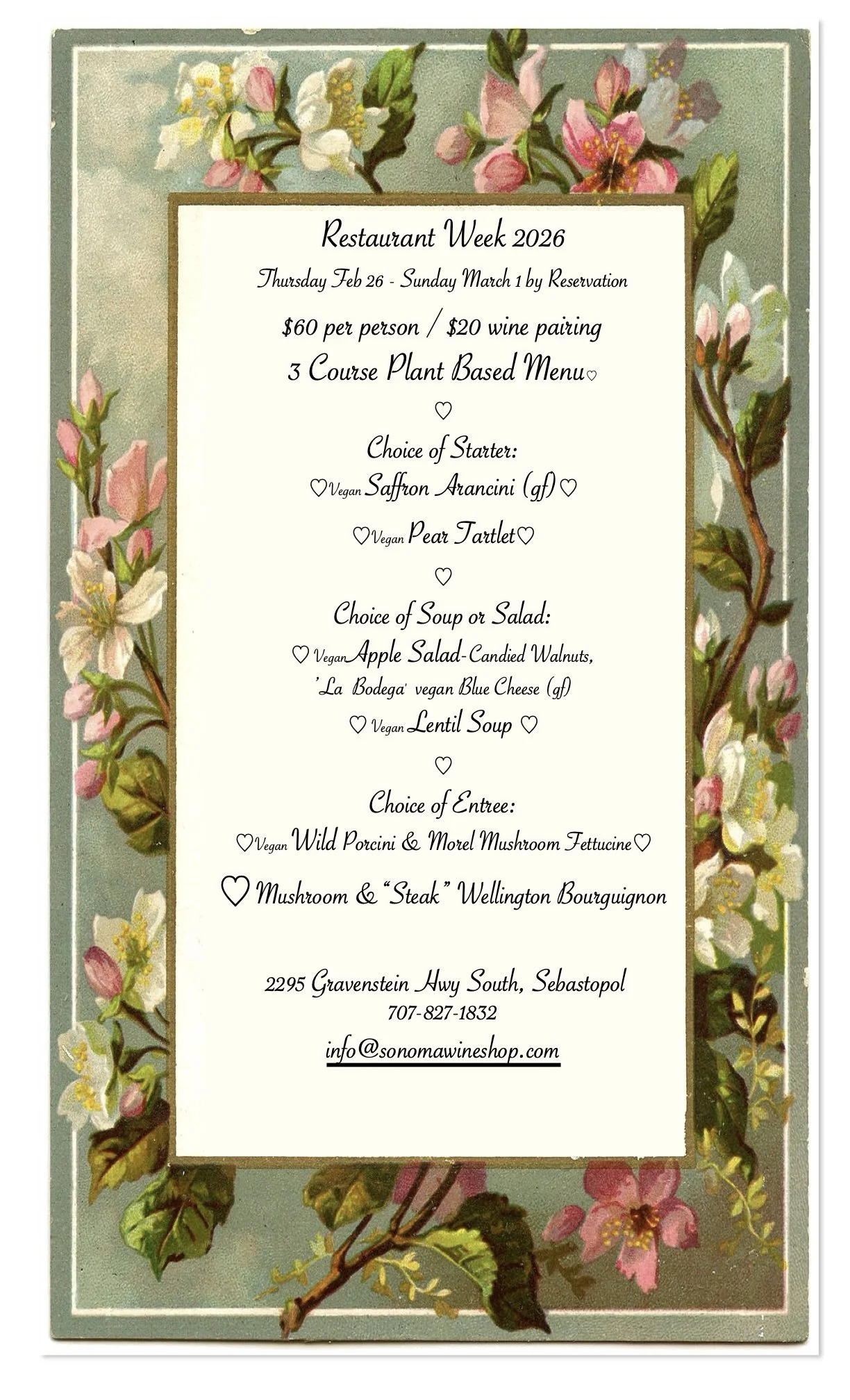 Restaurant Week 2026

Thursday Feb 26 - Sunday March 1 by Reservation

$60 per person / $20 wine pairing

3 Course Plant Based Menu♡

♡

Choice of Starter:

♡Vegan Saffron Arancini (gf)♡

♡Vegan Pear Tartlet♡

♡

Choice of Soup or Salad:

♡ Vegan Apple Salad-Candied Walnuts, 'La Bodega' vegan Blue Cheese (gf)

♡ Vegan Lentil Soup ♡

♡

Choice of Entree:

♡Vegan Wild Porcini & Morel Mushroom Fettucine♡

♡ Mushroom & "Steak" Wellington Bourguignon

2295 Gravenstein Hwy South, Sebastopol

707-827-1832

info@sonomawineshop.com